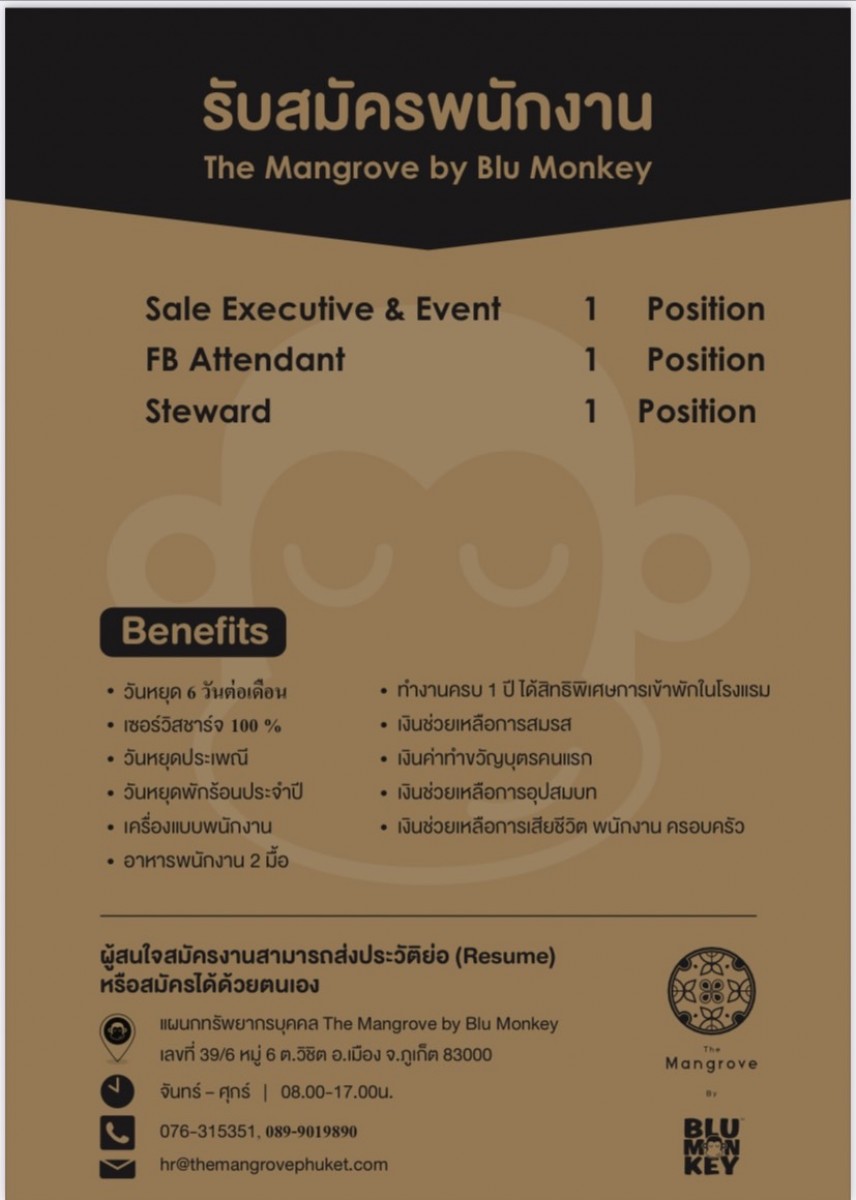 รับสมัครพนักงาน
The Mangrove by Blu Monkey

| | | |
|---|---|---|
| Sale Executive & Event | 1 | Position |
| FB Attendant | 1 | Position |
| Steward | 1 | Position |

Benefits

• วันหยุด 6 วันต่อเดือน
• เซอร์วิสชาร์จ 100 %
• วันหยุดประเพณี
• วันหยุดพักร้อนประจำปี
• เครื่องแบบพนักงาน
• อาหารพนักงาน 2 มื้อ

• ทำงานครบ 1 ปี ได้สิทธิพิเศษการเข้าพักในโรงแรม
• เงินช่วยเหลือการสมรส
• เงินค่าทำขวัญบุตรคนแรก
• เงินช่วยเหลือการอุปสมบท
• เงินช่วยเหลือการเสียชีวิต พนักงาน ครอบครัว

ผู้สนใจสมัครงานสามารถส่งประวัติย่อ (Resume) หรือสมัครได้ด้วยตนเอง

แผนกทรัพยากรบุคคล The Mangrove by Blu Monkey
เลขที่ 39/6 หมู่ 6 ต.วิชิต อ.เมือง จ.ภูเก็ต 83000

จันทร์ – ศุกร์ | 08.00-17.00น.

076-315351, 089-9019890

hr@themangrovephuket.com

The Mangrove By BLU MON KEY